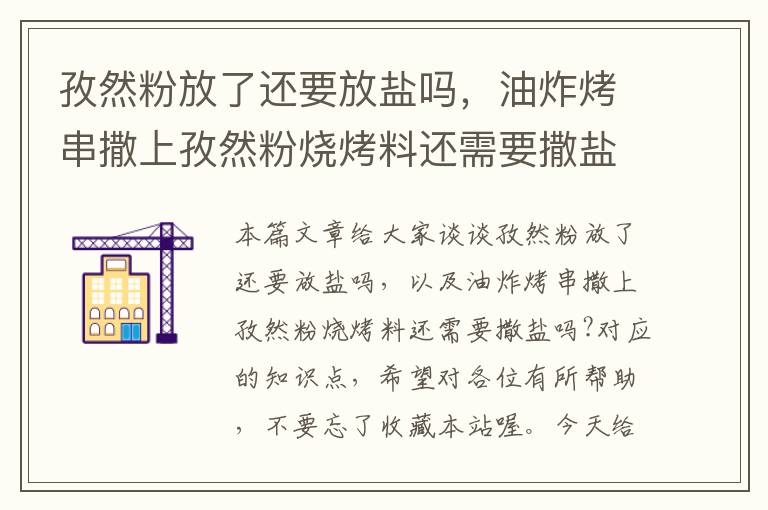 孜然粉放了还要放盐吗，油炸烤串撒上孜然粉烧烤料还需要撒盐

本篇文章给大家谈谈孜然粉放了还要放盐吗，以及油炸烤串撒上孜然粉烧烤料还需要撒盐吗?对应的知识点，希望对各位有所帮助，不要忘了收藏本站喔。今天给